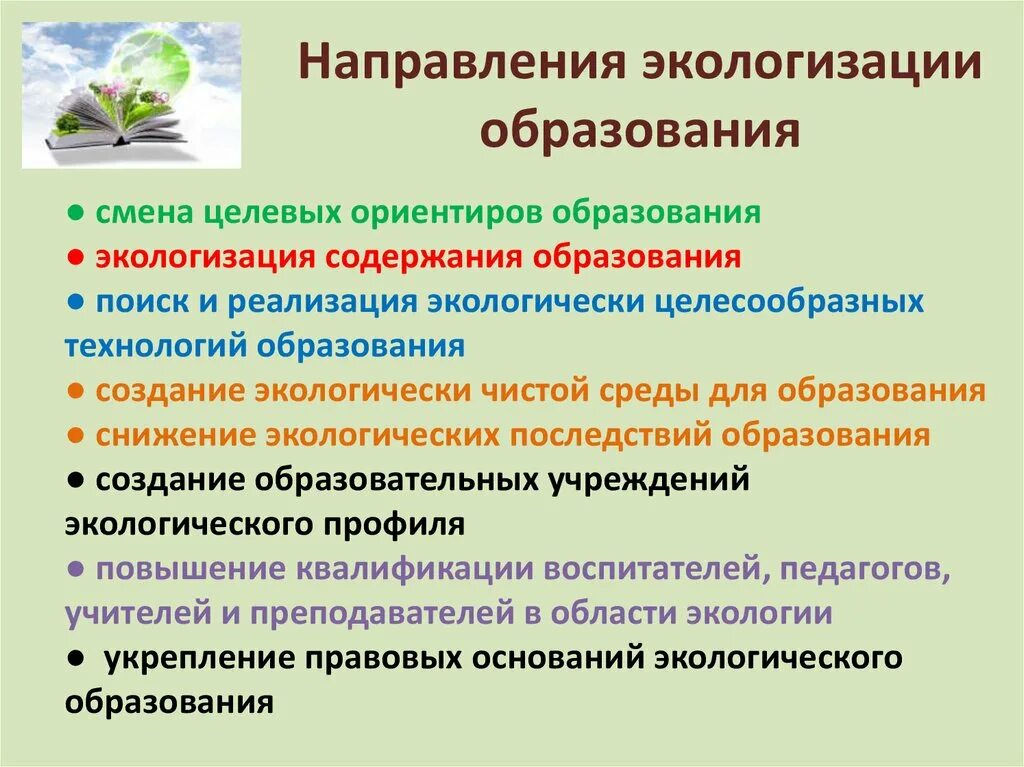 Направления экологизации образования

● смена целевых ориентиров образования
● экологизация содержания образования
● поиск и реализация экологически целесообразных технологий образования
● создание экологически чистой среды для образования
● снижение экологических последствий образования
● создание образовательных учреждений экологического профиля
● повышение квалификации воспитателей, педагогов, учителей и преподавателей в области экологии
● укрепление правовых оснований экологического образования